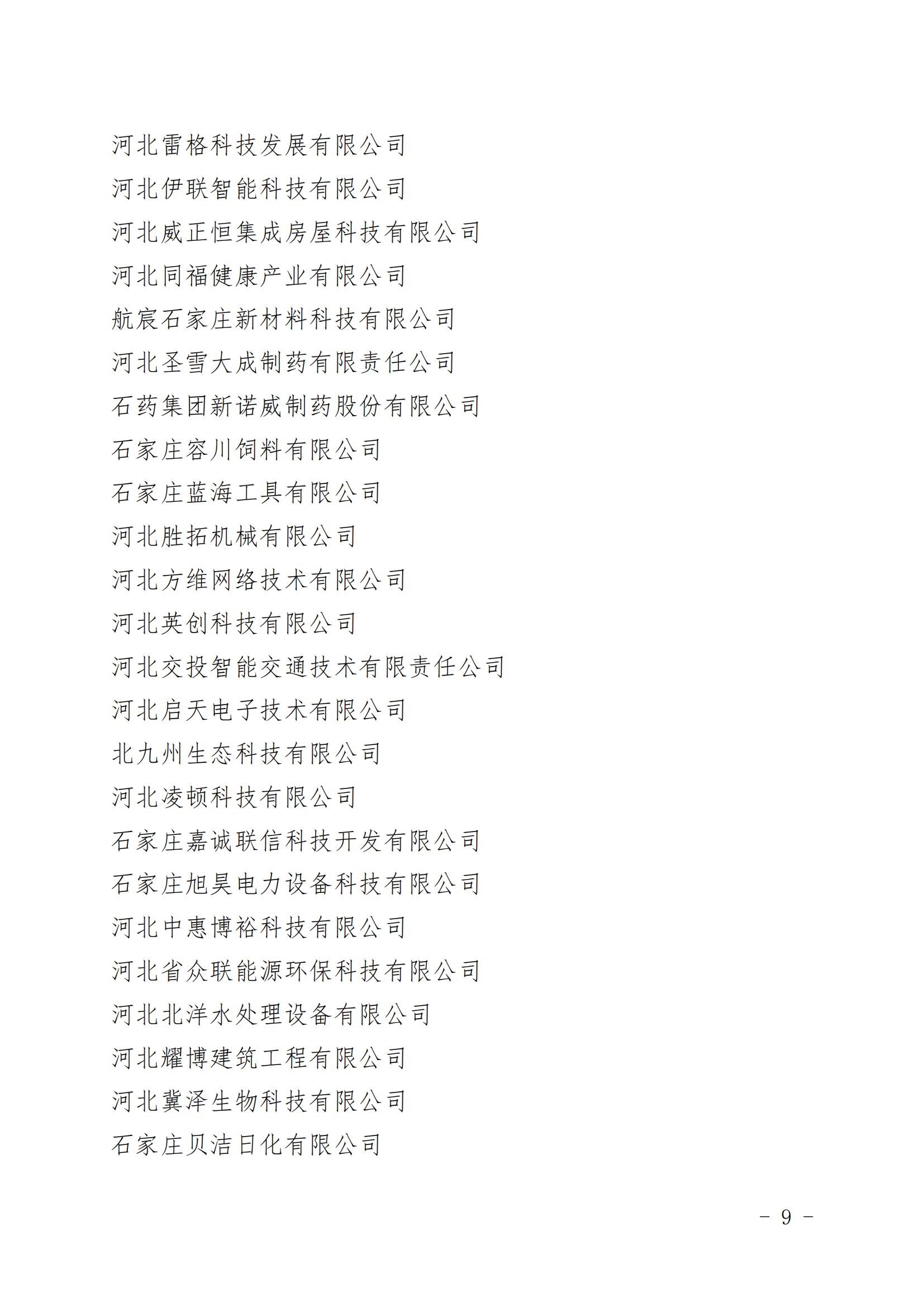 河北雷格科技发展有限公司
河北伊联智能科技有限公司
河北威正恒集成房屋科技有限公司
河北同福健康产业有限公司
航宸石家庄新材料科技有限公司
河北圣雪大成制药有限责任公司
石药集团新诺威制药股份有限公司
石家庄容川饲料有限公司
石家庄蓝海工具有限公司
河北胜拓机械有限公司
河北方维网络技术有限公司
河北英创科技有限公司
河北交投智能交通技术有限责任公司
河北启天电子技术有限公司
北九州生态科技有限公司
河北凌顿科技有限公司
石家庄嘉诚联信科技开发有限公司
石家庄旭昊电力设备科技有限公司
河北中惠博裕科技有限公司
河北省众联能源环保科技有限公司
河北北洋水处理设备有限公司
河北耀博建筑工程有限公司
河北冀泽生物科技有限公司
石家庄贝洁日化有限公司

- 9 -